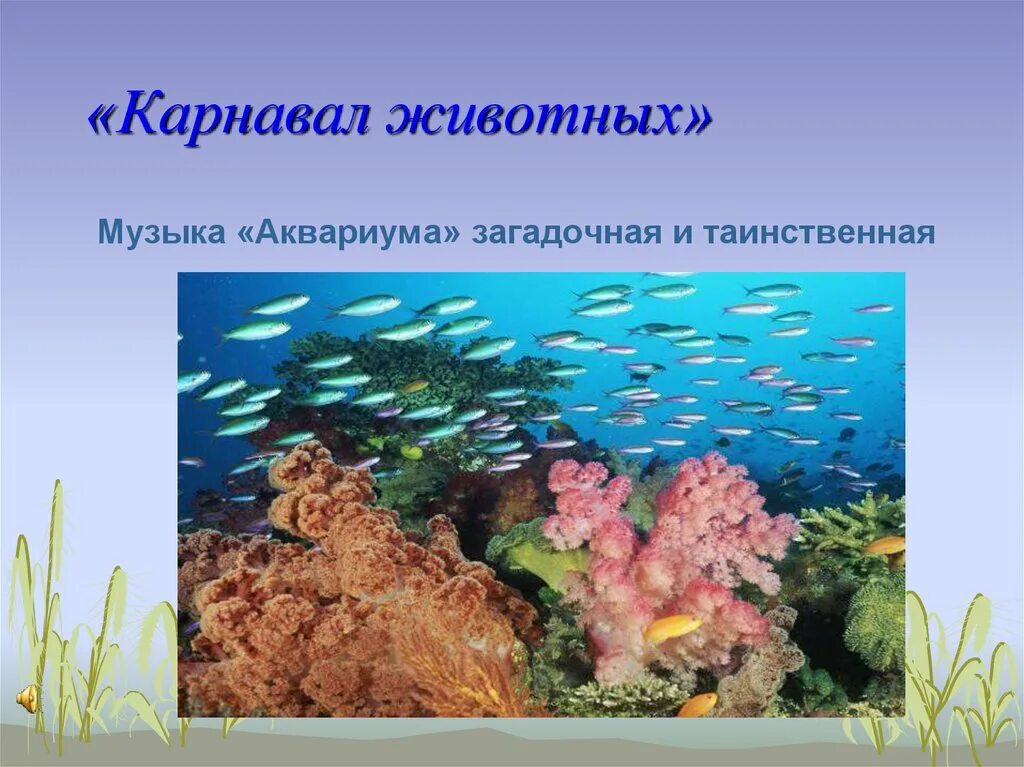 «Карнавал животных»

Музыка «Аквариума» загадочная и таинственная